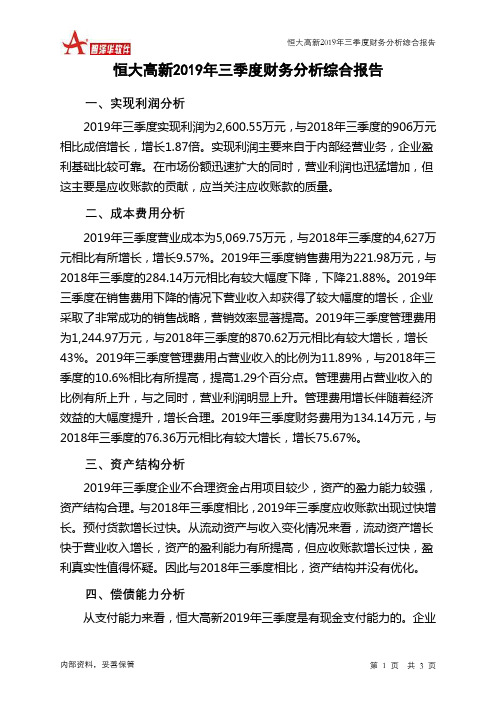 智泽华软件

恒大高新2019年三季度财务分析综合报告

恒大高新2019年三季度财务分析综合报告

一、实现利润分析

2019年三季度实现利润为2,600.55万元，与2018年三季度的906万元相比成倍增长，增长1.87倍。实现利润主要来自于内部经营业务，企业盈利基础比较可靠。在市场份额迅速扩大的同时，营业利润也迅猛增加，但这主要是应收账款的贡献，应当关注应收账款的质量。

二、成本费用分析

2019年三季度营业成本为5,069.75万元，与2018年三季度的4,627万元相比有所增长，增长9.57%。2019年三季度销售费用为221.98万元，与2018年三季度的284.14万元相比有较大幅度下降，下降21.88%。2019年三季度在销售费用下降的情况下营业收入却获得了较大幅度的增长，企业采取了非常成功的销售战略，营销效率显著提高。2019年三季度管理费用为1,244.97万元，与2018年三季度的870.62万元相比有较大增长，增长43%。2019年三季度管理费用占营业收入的比例为11.89%，与2018年三季度的10.6%相比有所提高，提高1.29个百分点。管理费用占营业收入的比例有所上升，与之同时，营业利润明显上升。管理费用增长伴随着经济效益的大幅度提升，增长合理。2019年三季度财务费用为134.14万元，与2018年三季度的76.36万元相比有较大增长，增长75.67%。

三、资产结构分析

2019年三季度企业不合理资金占用项目较少，资产的盈力能力较强，资产结构合理。与2018年三季度相比，2019年三季度应收账款出现过快增长。预付货款增长过快。从流动资产与收入变化情况来看，流动资产增长快于营业收入增长，资产的盈利能力有所提高，但应收账款增长过快，盈利真实性值得怀疑。因此与2018年三季度相比，资产结构并没有优化。

四、偿债能力分析

从支付能力来看，恒大高新2019年三季度是有现金支付能力的。企业

内部资料，妥善保管

第 1 页 共 3 页